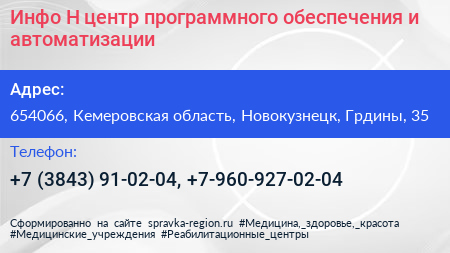 Инфо Н центр программного обеспечения и автоматизации

Адрес:

654066, Кемеровская область, Новокузнецк, Грдины, 35

Телефон:

+7 (3843) 91-02-04, +7-960-927-02-04

Сформированно на сайте spravka-region.ru #Медицина,_здоровье,_красота #Медицинские_учреждения #Реабилитационные_центры